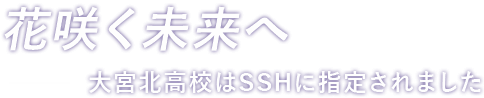 花咲く未来へ

大宮北高校はSSHに指定されました